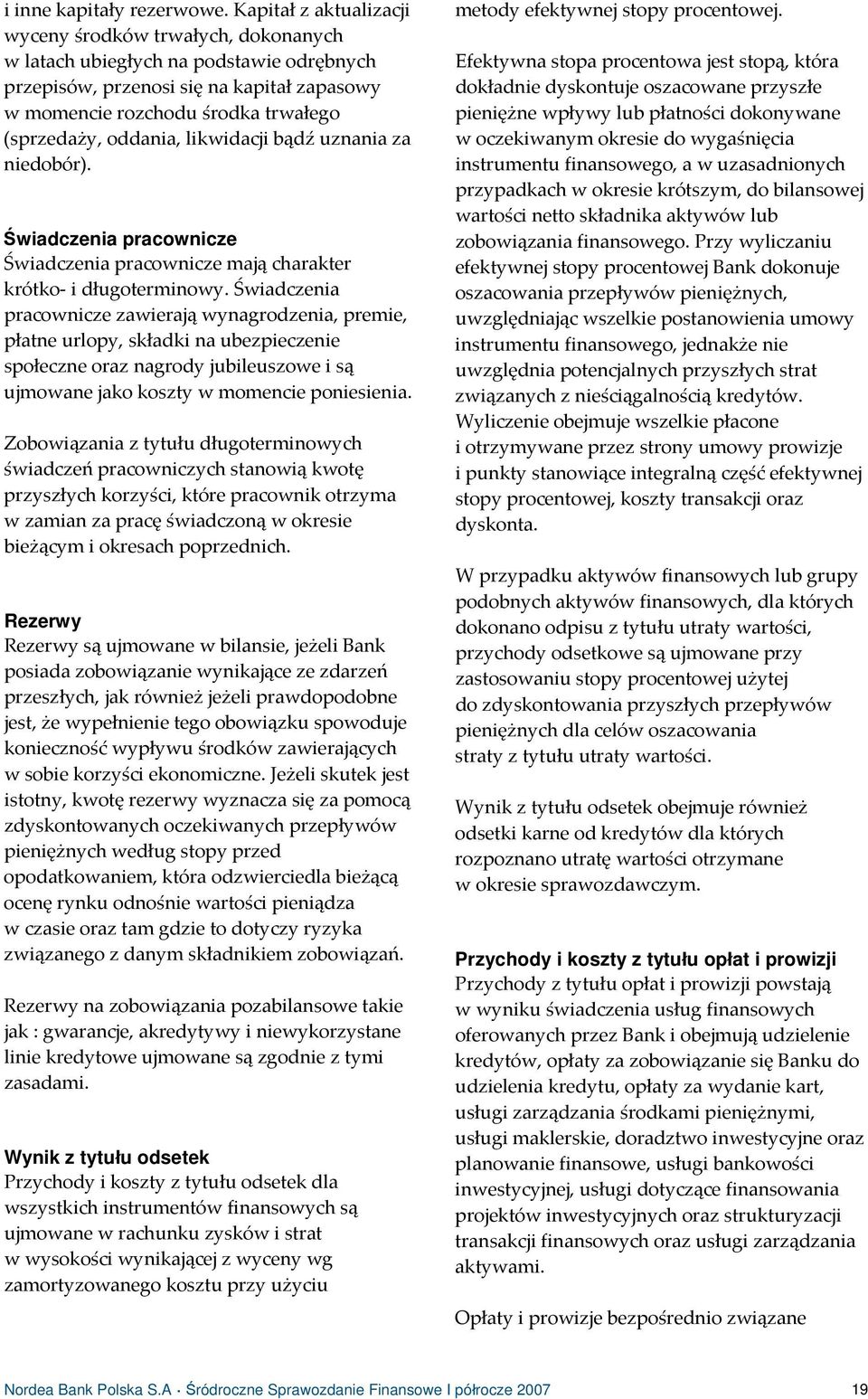 i inne kapitały rezerwowe. Kapitał z aktualizacji wyceny środków trwałych, dokonanych w latach ubiegłych na podstawie odrębnych przepisów, przenosi się na kapitał zapasowy w momencie rozchodu środka trwałego (sprzedaży, oddania, likwidacji bądź uznania za niedobór).

Świadczenia pracownicze
Świadczenia pracownicze mają charakter krótko- i długoterminowy. Świadczenia pracownicze zawierają wynagrodzenia, premie, płatne urlopy, składki na ubezpieczenie społeczne oraz nagrody jubileuszowe i są ujmowane jako koszty w momencie poniesienia.

Zobowiązania z tytułu długoterminowych świadczeń pracowniczych stanowią kwotę przyszłych korzyści, które pracownik otrzyma w zamian za pracę świadczoną w okresie bieżącym i okresach poprzednich.

Rezerwy
Rezerwy są ujmowane w bilansie, jeżeli Bank posiada zobowiązanie wynikające ze zdarzeń przeszłych, jak również jeżeli prawdopodobne jest, że wypełnienie tego obowiązku spowoduje konieczność wypływu środków zawierających w sobie korzyści ekonomiczne. Jeżeli skutek jest istotny, kwotę rezerwy wyznacza się za pomocą zdyskontowanych oczekiwanych przepływów pieniężnych według stopy przed opodatkowaniem, która odzwierciedla bieżącą ocenę rynku odnośnie wartości pieniądza w czasie oraz tam gdzie to dotyczy ryzyka związanego z danym składnikiem zobowiązań.

Rezerwy na zobowiązania pozabilansowe takie jak : gwarancje, akredytywy i niewykorzystane linie kredytowe ujmowane są zgodnie z tymi zasadami.

Wynik z tytułu odsetek
Przychody i koszty z tytułu odsetek dla wszystkich instrumentów finansowych są ujmowane w rachunku zysków i strat w wysokości wynikającej z wyceny wg zamortyzowanego kosztu przy użyciu metody efektywnej stopy procentowej.

Efektywna stopa procentowa jest stopą, która dokładnie dyskontuje oszacowane przyszłe pieniężne wpływy lub płatności dokonywane w oczekiwanym okresie do wygaśnięcia instrumentu finansowego, a w uzasadnionych przypadkach w okresie krótszym, do bilansowej wartości netto składnika aktywów lub zobowiązania finansowego. Przy wyliczaniu efektywnej stopy procentowej Bank dokonuje oszacowania przepływów pieniężnych, uwzględniając wszelkie postanowienia umowy instrumentu finansowego, jednakże nie uwzględnia potencjalnych przyszłych strat związanych z nieściągalnością kredytów. Wyliczenie obejmuje wszelkie płacone i otrzymywane przez strony umowy prowizje i punkty stanowiące integralną część efektywnej stopy procentowej, koszty transakcji oraz dyskonta.

W przypadku aktywów finansowych lub grupy podobnych aktywów finansowych, dla których dokonano odpisu z tytułu utraty wartości, przychody odsetkowe są ujmowane przy zastosowaniu stopy procentowej użytej do zdyskontowania przyszłych przepływów pieniężnych dla celów oszacowania straty z tytułu utraty wartości.

Wynik z tytułu odsetek obejmuje również odsetki karne od kredytów dla których rozpoznano utratę wartości otrzymane w okresie sprawozdawczym.

Przychody i koszty z tytułu opłat i prowizji
Przychody z tytułu opłat i prowizji powstają w wyniku świadczenia usług finansowych oferowanych przez Bank i obejmują udzielenie kredytów, opłaty za zobowiązanie się Banku do udzielenia kredytu, opłaty za wydanie kart, usługi zarządzania środkami pieniężnymi, usługi maklerskie, doradztwo inwestycyjne oraz planowanie finansowe, usługi bankowości inwestycyjnej, usługi dotyczące finansowania projektów inwestycyjnych oraz strukturyzacji transakcji finansowych oraz usługi zarządzania aktywami.

Opłaty i prowizje bezpośrednio związane

Nordea Bank Polska S.A · Śródroczne Sprawozdanie Finansowe I półrocze 2007 19